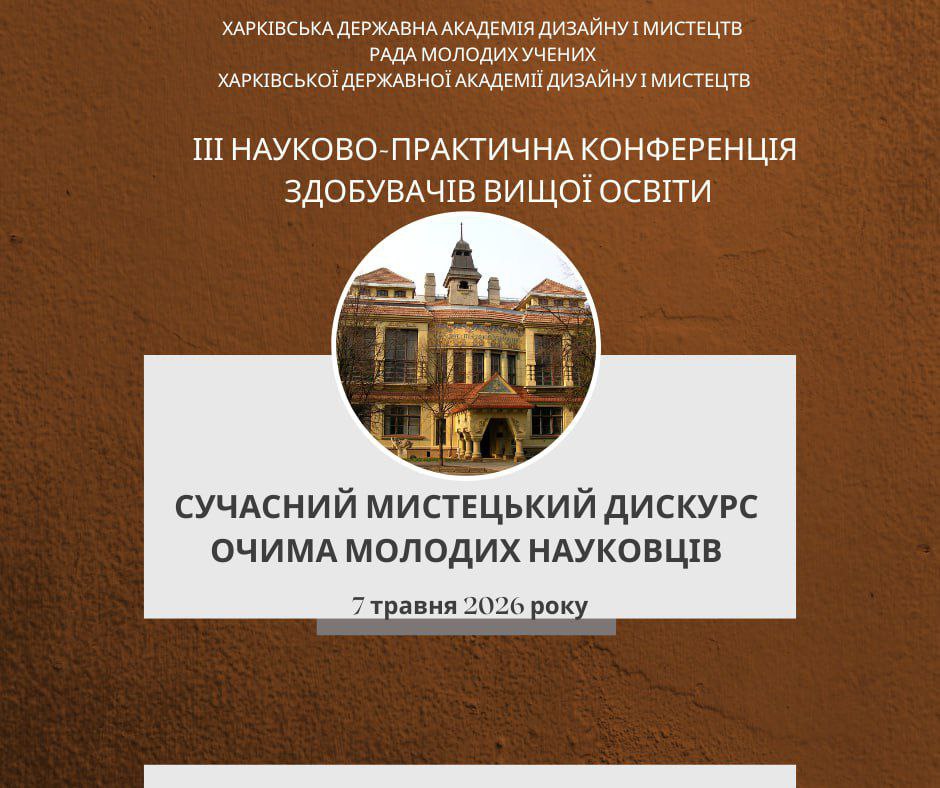 ХАРКІВСЬКА ДЕРЖАВНА АКАДЕМІЯ ДИЗАЙНУ І МИСТЕЦТВ
РАДА МОЛОДИХ УЧЕНИХ
ХАРКІВСЬКОЇ ДЕРЖАВНОЇ АКАДЕМІЇ ДИЗАЙНУ І МИСТЕЦТВ

ІІІ НАУКОВО-ПРАКТИЧНА КОНФЕРЕНЦІЯ
ЗДОБУВАЧІВ ВИЩОЇ ОСВІТИ

СУЧАСНИЙ МИСТЕЦЬКИЙ ДИСКУРС
ОЧИМА МОЛОДИХ НАУКОВЦІВ

7 травня 2026 року